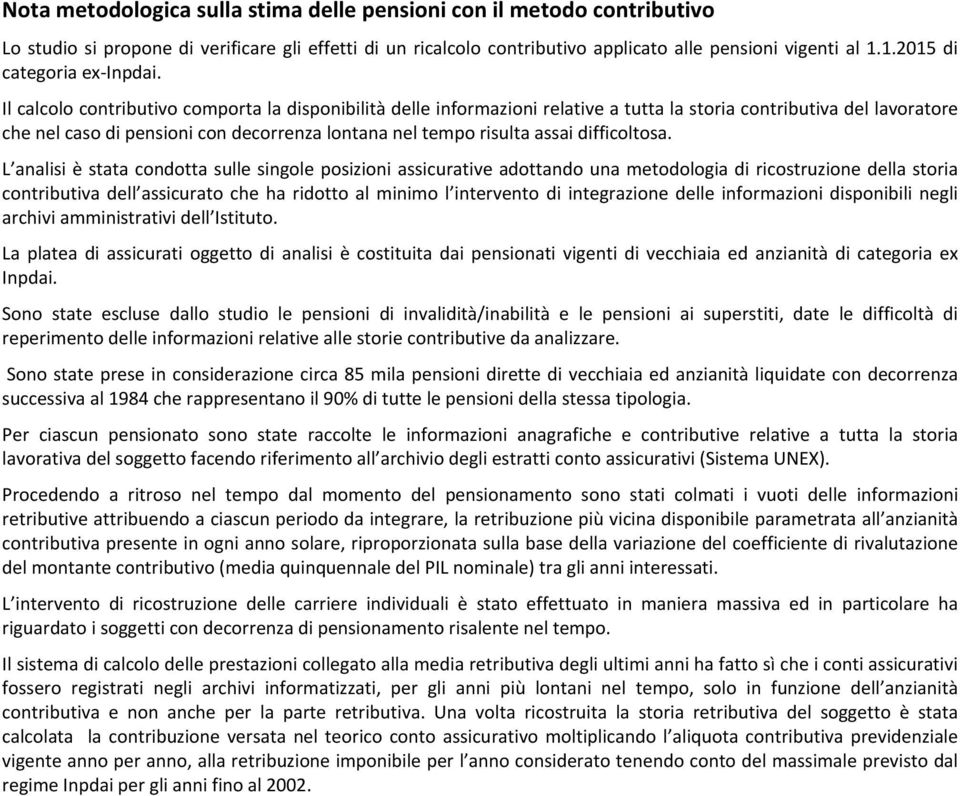 Nota metodologica sulla stima delle pensioni con il metodo contributivo

Lo studio si propone di verificare gli effetti di un ricalcolo contributivo applicato alle pensioni vigenti al 1.1.2015 di categoria ex-Inpdai.

Il calcolo contributivo comporta la disponibilità delle informazioni relative a tutta la storia contributiva del lavoratore che nel caso di pensioni con decorrenza lontana nel tempo risulta assai difficoltosa.

L'analisi è stata condotta sulle singole posizioni assicurative adottando una metodologia di ricostruzione della storia contributiva dell'assicurato che ha ridotto al minimo l'intervento di integrazione delle informazioni disponibili negli archivi amministrativi dell'Istituto.

La platea di assicurati oggetto di analisi è costituita dai pensionati vigenti di vecchiaia ed anzianità di categoria ex Inpdai.

Sono state escluse dallo studio le pensioni di invalidità/inabilità e le pensioni ai superstiti, date le difficoltà di reperimento delle informazioni relative alle storie contributive da analizzare.

Sono state prese in considerazione circa 85 mila pensioni dirette di vecchiaia ed anzianità liquidate con decorrenza successiva al 1984 che rappresentano il 90% di tutte le pensioni della stessa tipologia.

Per ciascun pensionato sono state raccolte le informazioni anagrafiche e contributive relative a tutta la storia lavorativa del soggetto facendo riferimento all'archivio degli estratti conto assicurativi (Sistema UNEX).

Procedendo a ritroso nel tempo dal momento del pensionamento sono stati colmati i vuoti delle informazioni retributive attribuendo a ciascun periodo da integrare, la retribuzione più vicina disponibile parametrata all'anzianità contributiva presente in ogni anno solare, riproporzionata sulla base della variazione del coefficiente di rivalutazione del montante contributivo (media quinquennale del PIL nominale) tra gli anni interessati.

L'intervento di ricostruzione delle carriere individuali è stato effettuato in maniera massiva ed in particolare ha riguardato i soggetti con decorrenza di pensionamento risalente nel tempo.

Il sistema di calcolo delle prestazioni collegato alla media retributiva degli ultimi anni ha fatto sì che i conti assicurativi fossero registrati negli archivi informatizzati, per gli anni più lontani nel tempo, solo in funzione dell'anzianità contributiva e non anche per la parte retributiva. Una volta ricostruita la storia retributiva del soggetto è stata calcolata la contribuzione versata nel teorico conto assicurativo moltiplicando l'aliquota contributiva previdenziale vigente anno per anno, alla retribuzione imponibile per l'anno considerato tenendo conto del massimale previsto dal regime Inpdai per gli anni fino al 2002.